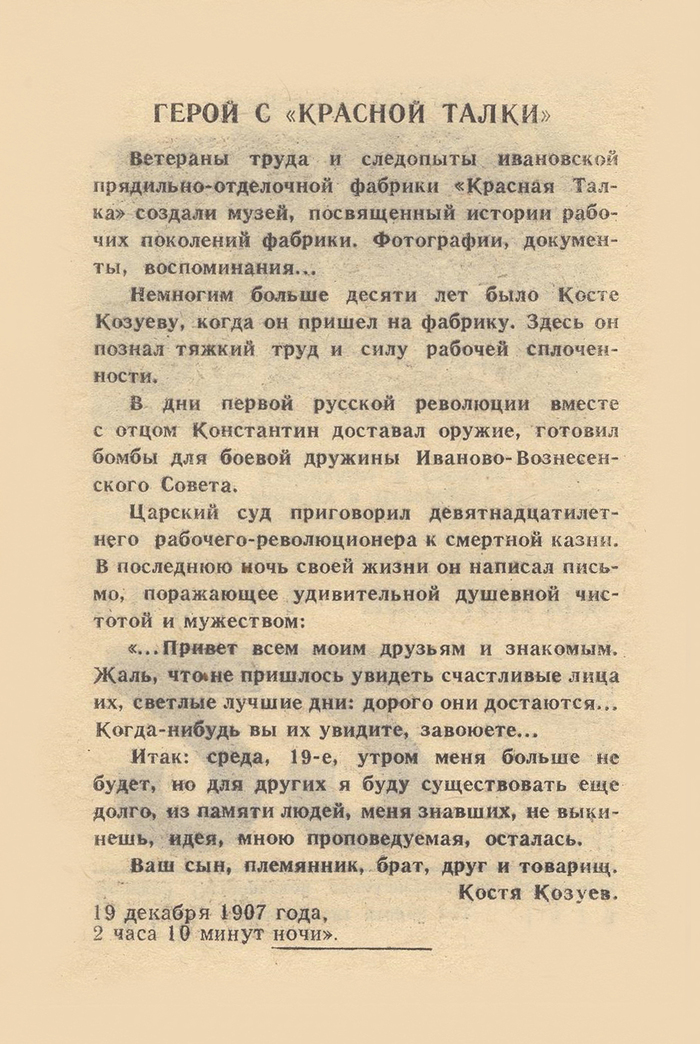 ГЕРОЙ С «КРАСНОЙ ТАЛКИ»

Ветераны труда и следопыты ивановской прядильно-отделочной фабрики «Красная Талка» создали музей, посвященный истории рабочих поколений фабрики. Фотографии, документы, воспоминания...

Немногим больше десяти лет было Косте Козуеву, когда он пришел на фабрику. Здесь он познал тяжкий труд и силу рабочей сплоченности.

В дни первой русской революции вместе с отцом Константин доставал оружие, готовил бомбы для боевой дружины Иваново-Вознесенского Совета.

Царский суд приговорил девятнадцатилетнего рабочего-революционера к смертной казни. В последнюю ночь своей жизни он написал письмо, поражающее удивительной душевной чистотой и мужеством:

«...Привет всем моим друзьям и знакомым. Жаль, что не пришлось увидеть счастливые лица их, светлые лучшие дни: дорого они достаются... Когда-нибудь вы их увидите, завоюете...

Итак: среда, 19-е, утром меня больше не будет, но для других я буду существовать еще долго, из памяти людей, меня знавших, не выкинешь, идея, мною проповедуемая, осталась.

Ваш сын, племянник, брат, друг и товарищ.
Костя Козуев.
19 декабря 1907 года,
2 часа 10 минут ночи».